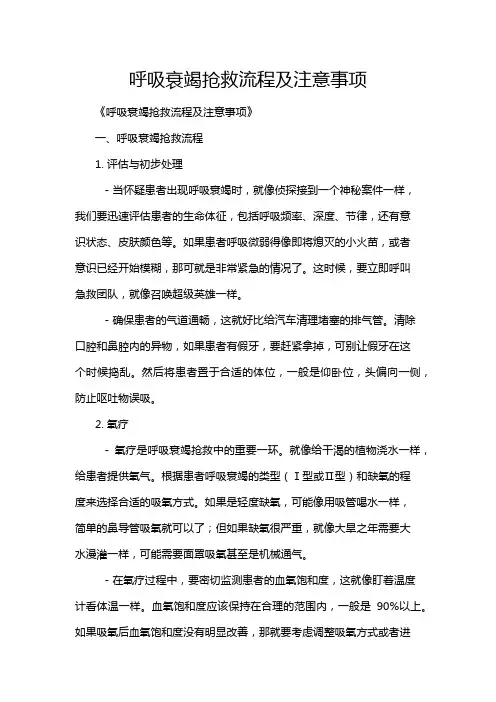 呼吸衰竭抢救流程及注意事项

《呼吸衰竭抢救流程及注意事项》

一、呼吸衰竭抢救流程

1. 评估与初步处理

- 当怀疑患者出现呼吸衰竭时，就像侦探接到一个神秘案件一样，我们要迅速评估患者的生命体征，包括呼吸频率、深度、节律，还有意识状态、皮肤颜色等。如果患者呼吸微弱得像即将熄灭的小火苗，或者意识已经开始模糊，那可就是非常紧急的情况了。这时候，要立即呼叫急救团队，就像召唤超级英雄一样。

- 确保患者的气道通畅，这就好比给汽车清理堵塞的排气管。清除口腔和鼻腔内的异物，如果患者有假牙，要赶紧拿掉，可别让假牙在这个时候捣乱。然后将患者置于合适的体位，一般是仰卧位，头偏向一侧，防止呕吐物误吸。

2. 氧疗

- 氧疗是呼吸衰竭抢救中的重要一环。就像给干渴的植物浇水一样，给患者提供氧气。根据患者呼吸衰竭的类型（Ⅰ型或Ⅱ型）和缺氧的程度来选择合适的吸氧方式。如果是轻度缺氧，可能像用吸管喝水一样，简单的鼻导管吸氧就可以了；但如果缺氧很严重，就像大旱之年需要大水漫灌一样，可能需要面罩吸氧甚至是机械通气。

- 在氧疗过程中，要密切监测患者的血氧饱和度，这就像盯着温度计看体温一样。血氧饱和度应该保持在合理的范围内，一般是 90%以上。如果吸氧后血氧饱和度没有明显改善，那就要考虑调整吸氧方式或者进